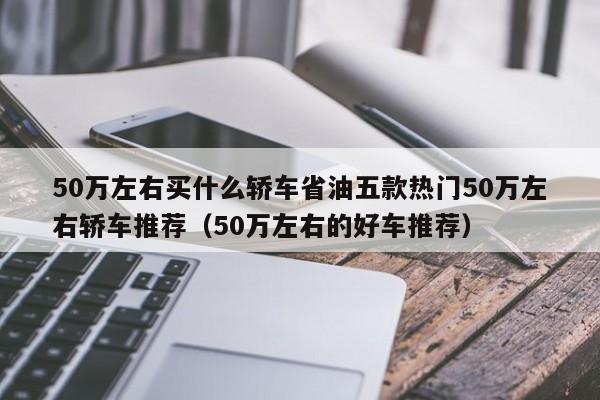 50万左右买什么轿车省油五款热门50万左右轿车推荐（50万左右的好车推荐）